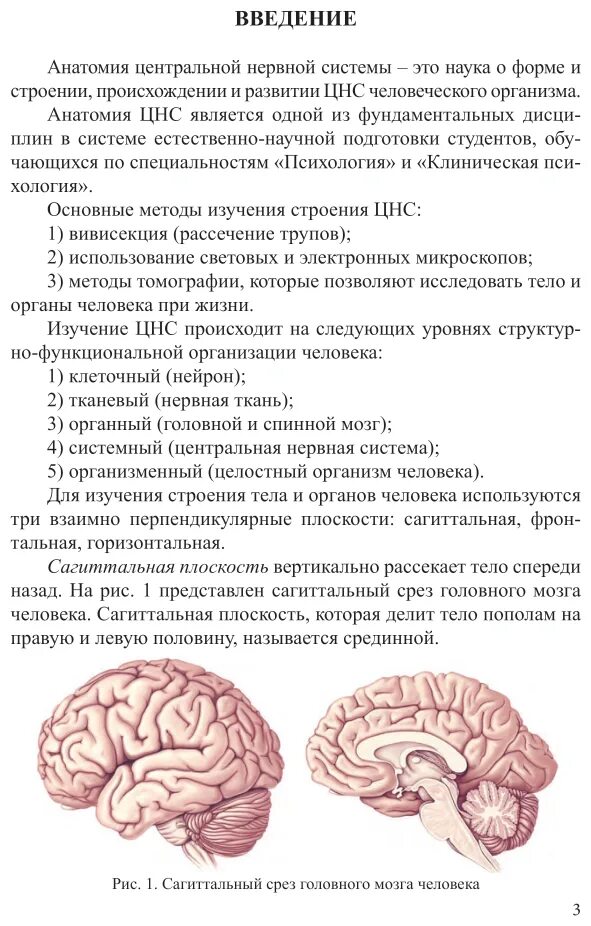 ВВЕДЕНИЕ

Анатомия центральной нервной системы – это наука о форме и строении, происхождении и развитии ЦНС человеческого организма.

Анатомия ЦНС является одной из фундаментальных дисциплин в системе естественно-научной подготовки студентов, обучающихся по специальностям «Психология» и «Клиническая психология».

Основные методы изучения строения ЦНС:

1) вивисекция (рассечение трупов);

2) использование световых и электронных микроскопов;

3) методы томографии, которые позволяют исследовать тело и органы человека при жизни.

Изучение ЦНС происходит на следующих уровнях структурно-функциональной организации человека:

1) клеточный (нейрон);

2) тканевый (нервная ткань);

3) органный (головной и спинной мозг);

4) системный (центральная нервная система);

5) организменный (целостный организм человека).

Для изучения строения тела и органов человека используются три взаимно перпендикулярные плоскости: сагиттальная, фронтальная, горизонтальная.

Сагиттальная плоскость вертикально рассекает тело спереди назад. На рис. 1 представлен сагиттальный срез головного мозга человека. Сагиттальная плоскость, которая делит тело пополам на правую и левую половину, называется срединной.

Рис. 1. Сагиттальный срез головного мозга человека

3